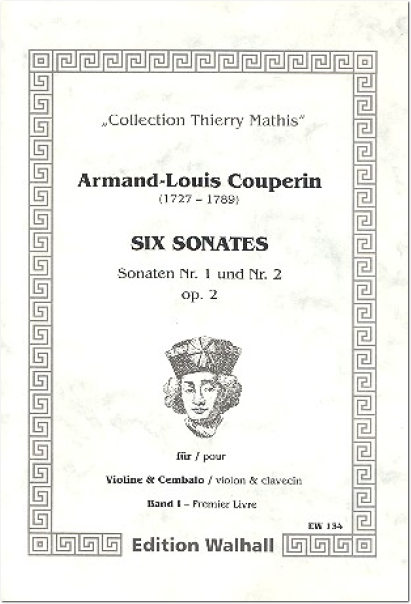 „Collection Thierry Mathis"

Armand-Louis Couperin
(1727 – 1789)

SIX SONATES
Sonaten Nr. 1 und Nr. 2
op. 2

für / pour

Violine & Cembalo / violon & clavecin

Band I – Premier Livre

EW 134

Edition Walhall